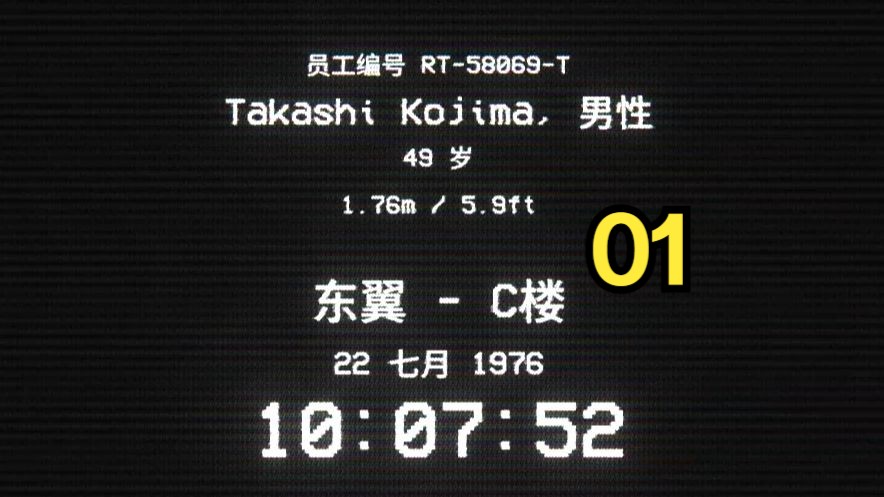 员工编号 RT-58069-T
Takashi Kojima, 男性
49 岁
1.76m / 5.9ft
01
东翼 - C楼
22 七月 1976
10:07:52